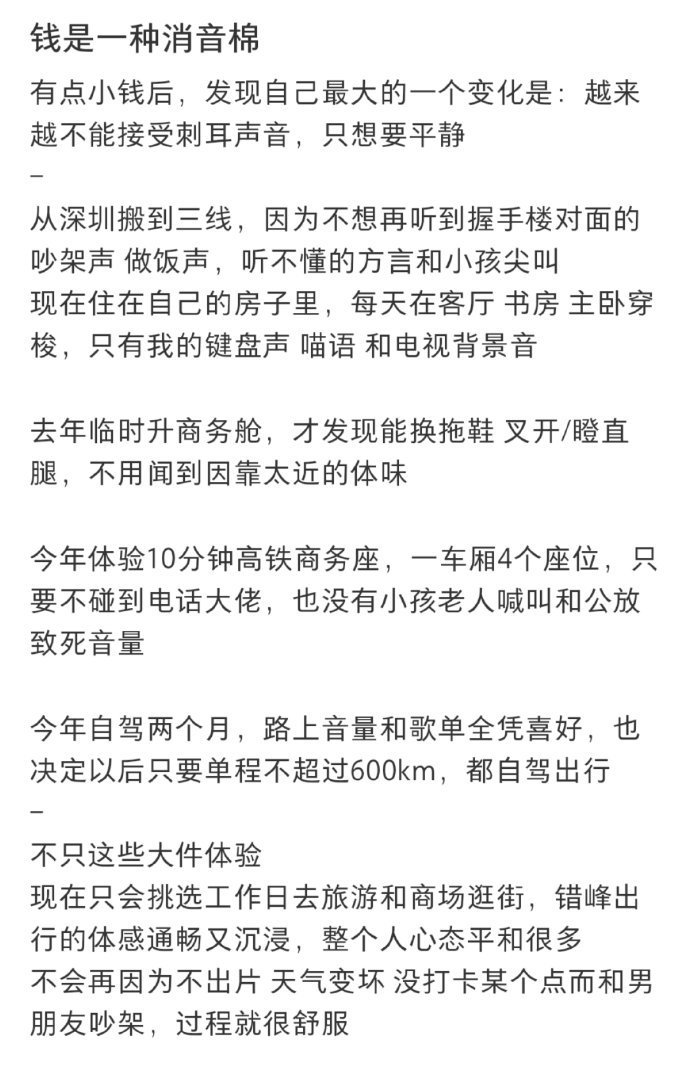 钱是一种消音棉

有点小钱后，发现自己最大的一个变化是：越来越不能接受刺耳声音，只想要平静

–

从深圳搬到三线，因为不想再听到握手楼对面的吵架声 做饭声，听不懂的方言和小孩尖叫
现在住在自己的房子里，每天在客厅 书房 主卧穿梭，只有我的键盘声 喵语 和电视背景音

去年临时升商务舱，才发现能换拖鞋 叉开/瞪直腿，不用闻到因靠太近的体味

今年体验10分钟高铁商务座，一车厢4个座位，只要不碰到电话大佬，也没有小孩老人喊叫和公放致死音量

今年自驾两个月，路上音量和歌单全凭喜好，也决定以后只要单程不超过600km，都自驾出行

–

不只这些大件体验
现在只会挑选工作日去旅游和商场逛街，错峰出行的体感通畅又沉浸，整个人心态平和很多
不会再因为不出片 天气变坏 没打卡某个点而和男朋友吵架，过程就很舒服